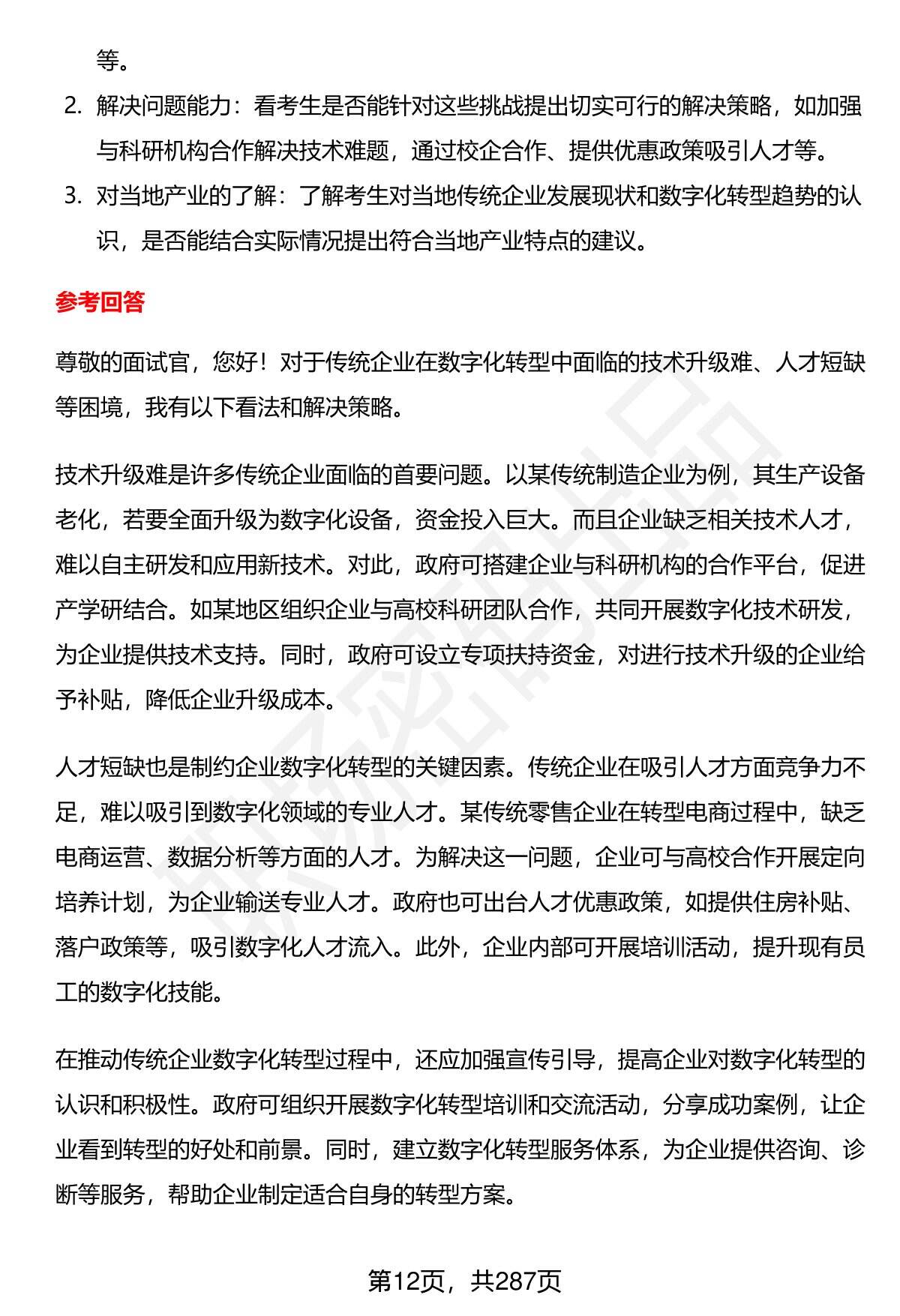 等。

2. 解决问题能力：看考生是否能针对这些挑战提出切实可行的解决策略，如加强与科研机构合作解决技术难题，通过校企合作、提供优惠政策吸引人才等。

3. 对当地产业的了解：了解考生对当地传统企业发展现状和数字化转型趋势的认识，是否能结合实际情况提出符合当地产业特点的建议。

参考回答

尊敬的面试官，您好！对于传统企业在数字化转型中面临的技术升级难、人才短缺等困境，我有以下看法和解决策略。

技术升级难是许多传统企业面临的首要问题。以某传统制造企业为例，其生产设备老化，若要全面升级为数字化设备，资金投入巨大。而且企业缺乏相关技术人才，难以自主研发和应用新技术。对此，政府可搭建企业与科研机构的合作平台，促进产学研结合。如某地区组织企业与高校科研团队合作，共同开展数字化技术研发，为企业提供技术支持。同时，政府可设立专项扶持资金，对进行技术升级的企业给予补贴，降低企业升级成本。

人才短缺也是制约企业数字化转型的关键因素。传统企业在吸引人才方面竞争力不足，难以吸引到数字化领域的专业人才。某传统零售企业在转型电商过程中，缺乏电商运营、数据分析等方面的人才。为解决这一问题，企业可与高校合作开展定向培养计划，为企业输送专业人才。政府也可出台人才优惠政策，如提供住房补贴、落户政策等，吸引数字化人才流入。此外，企业内部可开展培训活动，提升现有员工的数字化技能。

在推动传统企业数字化转型过程中，还应加强宣传引导，提高企业对数字化转型的认识和积极性。政府可组织开展数字化转型培训和交流活动，分享成功案例，让企业看到转型的好处和前景。同时，建立数字化转型服务体系，为企业提供咨询、诊断等服务，帮助企业制定适合自身的转型方案。

第12页，共287页